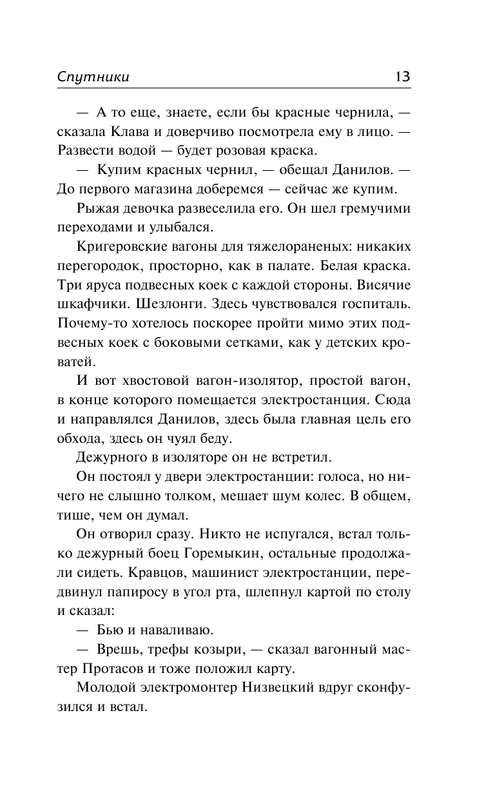 Спутники 13

— А то еще, знаете, если бы красные чернила, — сказала Клава и доверчиво посмотрела ему в лицо. — Развести водой — будет розовая краска.

— Купим красных чернил, — обещал Данилов. — До первого магазина доберемся — сейчас же купим.

Рыжая девочка развеселила его. Он шел гремучими переходами и улыбался.

Кригеровские вагоны для тяжелораненых: никаких перегородок, просторно, как в палате. Белая краска. Три яруса подвесных коек с каждой стороны. Висячие шкафчики. Шезлонги. Здесь чувствовался госпиталь. Почему-то хотелось поскорее пройти мимо этих подвесных коек с боковыми сетками, как у детских кроватей.

И вот хвостовой вагон-изолятор, простой вагон, в конце которого помещается электростанция. Сюда и направлялся Данилов, здесь была главная цель его обхода, здесь он чуял беду.

Дежурного в изоляторе он не встретил.

Он постоял у двери электростанции: голоса, но ничего не слышно толком, мешает шум колес. В общем, тише, чем он думал.

Он отворил сразу. Никто не испугался, встал только дежурный боец Горемыкин, остальные продолжали сидеть. Кравцов, машинист электростанции, передвинул папиросу в угол рта, шлепнул картой по столу и сказал:

— Бью и наваливаю.

— Врешь, трефы козыри, — сказал вагонный мастер Протасов и тоже положил карту.

Молодой электромонтер Низвецкий вдруг сконфузился и встал.